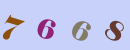 7 6 6 8